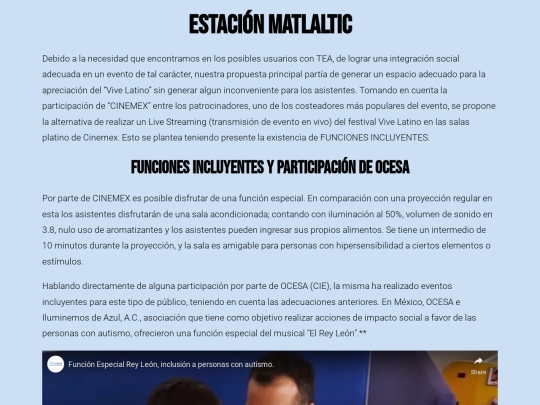 ESTACIÓN MATLALTIC

Debido a la necesidad que encontramos en los posibles usuarios con TEA, de lograr una integración social adecuada en un evento de tal carácter, nuestra propuesta principal partía de generar un espacio adecuado para la apreciación del "Vive Latino" sin generar algun inconveniente para los asistentes. Tomando en cuenta la participación de "CINEMEX" entre los patrocinadores, uno de los costeadores más populares del evento, se propone la alternativa de realizar un Live Streaming (transmisión de evento en vivo) del festival Vive Latino en las salas platino de Cinemex. Esto se plantea teniendo presente la existencia de FUNCIONES INCLUYENTES.

FUNCIONES INCLUYENTES Y PARTICIPACIÓN DE OCESA

Por parte de CINEMEX es posible disfrutar de una función especial. En comparación con una proyección regular en esta los asistentes disfrutarán de una sala acondicionada; contando con iluminación al 50%, volumen de sonido en 3.8, nulo uso de aromatizantes y los asistentes pueden ingresar sus propios alimentos. Se tiene un intermedio de 10 minutos durante la proyección, y la sala es amigable para personas con hipersensibilidad a ciertos elementos o estímulos.

Hablando directamente de alguna participación por parte de OCESA (CIE), la misma ha realizado eventos incluyentes para este tipo de público, teniendo en cuenta las adecuaciones anteriores. En México, OCESA e Iluminemos de Azul, A.C., asociación que tiene como objetivo realizar acciones de impacto social a favor de las personas con autismo, ofrecieron una función especial del musical "El Rey León".**

Función Especial Rey León, inclusión a personas con autismo.

Share